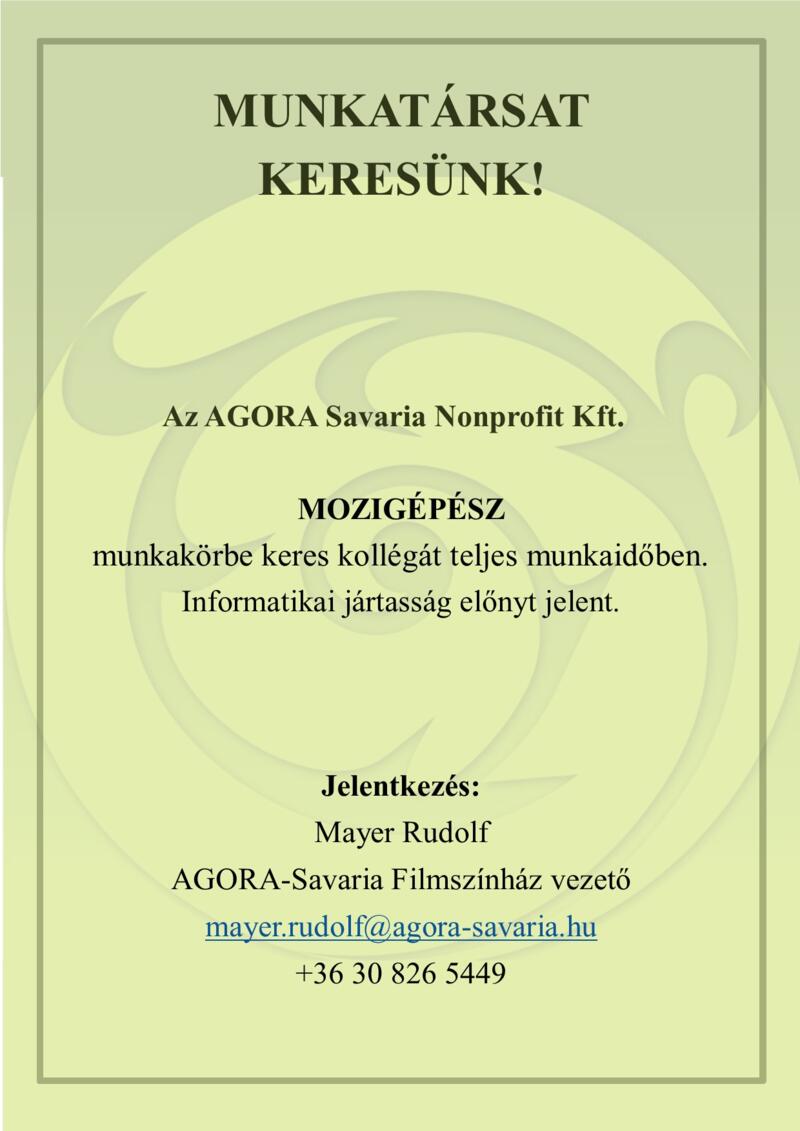 MUNKATÁRSAT KERESÜNK!

Az AGORA Savaria Nonprofit Kft.

MOZIGÉPÉSZ
munkakörbe keres kollégát teljes munkaidőben.
Informatikai jártasság előnyt jelent.

Jelentkezés:
Mayer Rudolf
AGORA-Savaria Filmszínház vezető
mayer.rudolf@agora-savaria.hu
+36 30 826 5449